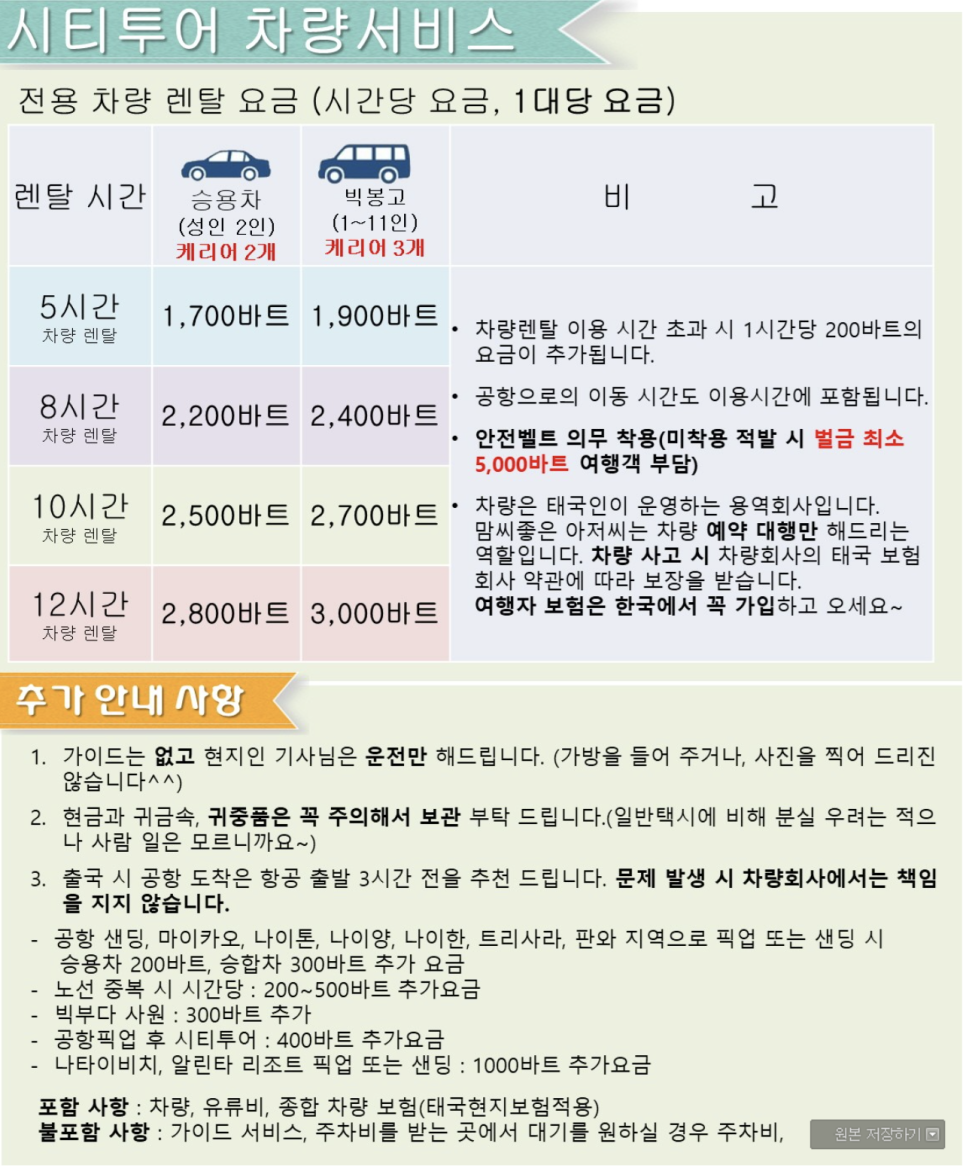 시티투어 차량서비스

전용 차량 렌탈 요금 (시간당 요금, 1대당 요금)

| 렌탈 시간 | 승용차 (성인 2인) 케리어 2개 | 빅봉고 (1~11인) 케리어 3개 | 비 고 |
|---|---|---|---|
| 5시간 차량 렌탈 | 1,700바트 | 1,900바트 | • 차량렌탈 이용 시간 초과 시 1시간당 200바트의 요금이 추가됩니다. • 공항으로의 이동 시간도 이용시간에 포함됩니다. • 안전벨트 의무 착용(미착용 적발 시 벌금 최소 5,000바트 여행객 부담) • 차량은 태국인이 운영하는 용역회사입니다. 맘씨좋은 아저씨는 차량 예약 대행만 해드리는 역할입니다. 차량 사고 시 차량회사의 태국 보험 회사 약관에 따라 보장을 받습니다. 여행자 보험은 한국에서 꼭 가입하고 오세요~ |
| 8시간 차량 렌탈 | 2,200바트 | 2,400바트 | |
| 10시간 차량 렌탈 | 2,500바트 | 2,700바트 | |
| 12시간 차량 렌탈 | 2,800바트 | 3,000바트 | |

추가 안내 사항

1. 가이드는 없고 현지인 기사님은 운전만 해드립니다. (가방을 들어 주거나, 사진을 찍어 드리진 않습니다^^)
2. 현금과 귀금속, 귀중품은 꼭 주의해서 보관 부탁 드립니다.(일반택시에 비해 분실 우려는 적으나 사람 일은 모르니까요~)
3. 출국 시 공항 도착은 항공 출발 3시간 전을 추천 드립니다. 문제 발생 시 차량회사에서는 책임을 지지 않습니다.
- 공항 샌딩, 마이카오, 나이톤, 나이양, 나이한, 트리사라, 판와 지역으로 픽업 또는 샌딩 시 승용차 200바트, 승합차 300바트 추가 요금
- 노선 중복 시 시간당 : 200~500바트 추가요금
- 빅부다 사원 : 300바트 추가
- 공항픽업 후 시티투어 : 400바트 추가요금
- 나타이비치, 알린타 리조트 픽업 또는 샌딩 : 1000바트 추가요금

포함 사항 : 차량, 유류비, 종합 차량 보험(태국현지보험적용)
불포함 사항 : 가이드 서비스, 주차비를 받는 곳에서 대기를 원하실 경우 주차비,

원본 저장하기